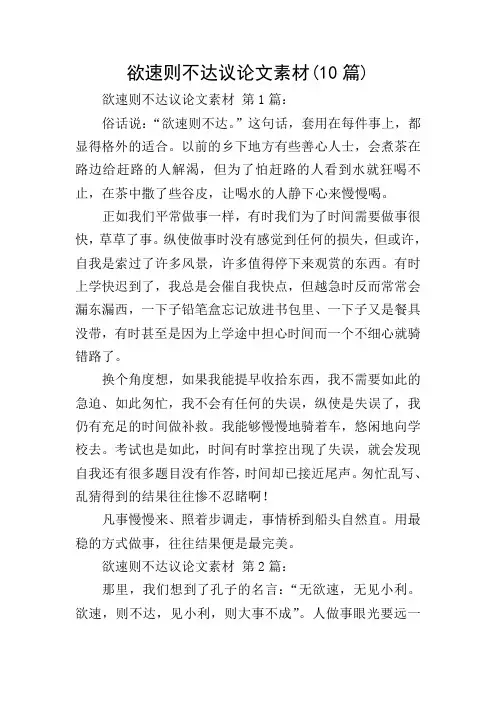 欲速则不达议论文素材(10 篇)

欲速则不达议论文素材 第 1 篇:

俗话说:“欲速则不达。”这句话,套用在每件事上,都显得格外的适合。以前的乡下地方有些善心人士,会煮茶在路边给赶路的人解渴,但为了怕赶路的人看到水就狂喝不止,在茶中撒了些谷皮,让喝水的人静下心来慢慢喝。

正如我们平常做事一样,有时我们为了时间需要做事很快,草草了事。纵使做事时没有感觉到任何的损失,但或许,自我是索过了许多风景,许多值得停下来观赏的东西。有时上学快迟到了,我总是会催自我快点,但越急时反而常常会漏东漏西,一下子铅笔盒忘记放进书包里、一下子又是餐具没带,有时甚至是因为上学途中担心时间而一个不细心就骑错路了。

换个角度想,如果我能提早收拾东西,我不需要如此的急迫、如此匆忙,我不会有任何的失误,纵使是失误了,我仍有充足的时间做补救。我能够慢慢地骑着车,悠闲地向学校去。考试也是如此,时间有时掌控出现了失误,就会发现自我还有很多题目没有作答,时间却已接近尾声。匆忙乱写、乱猜得到的结果往往惨不忍睹啊!

凡事慢慢来、照着步调走,事情桥到船头自然直。用最稳的方式做事,往往结果便是最完美。

欲速则不达议论文素材 第 2 篇:

那里,我们想到了孔子的名言:“无欲速,无见小利。欲速,则不达,见小利,则大事不成”。人做事眼光要远一